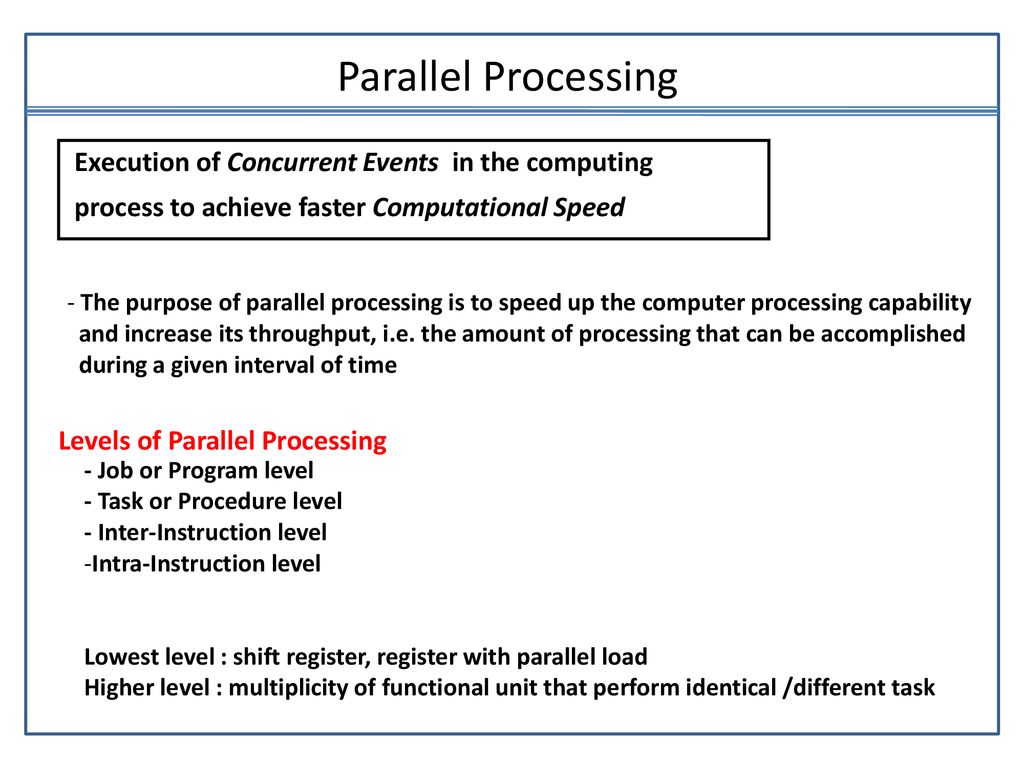 Parallel Processing

Execution of Concurrent Events in the computing process to achieve faster Computational Speed

- The purpose of parallel processing is to speed up the computer processing capability and increase its throughput, i.e. the amount of processing that can be accomplished during a given interval of time

Levels of Parallel Processing
- Job or Program level
- Task or Procedure level
- Inter-Instruction level
-Intra-Instruction level

Lowest level : shift register, register with parallel load
Higher level : multiplicity of functional unit that perform identical /different task